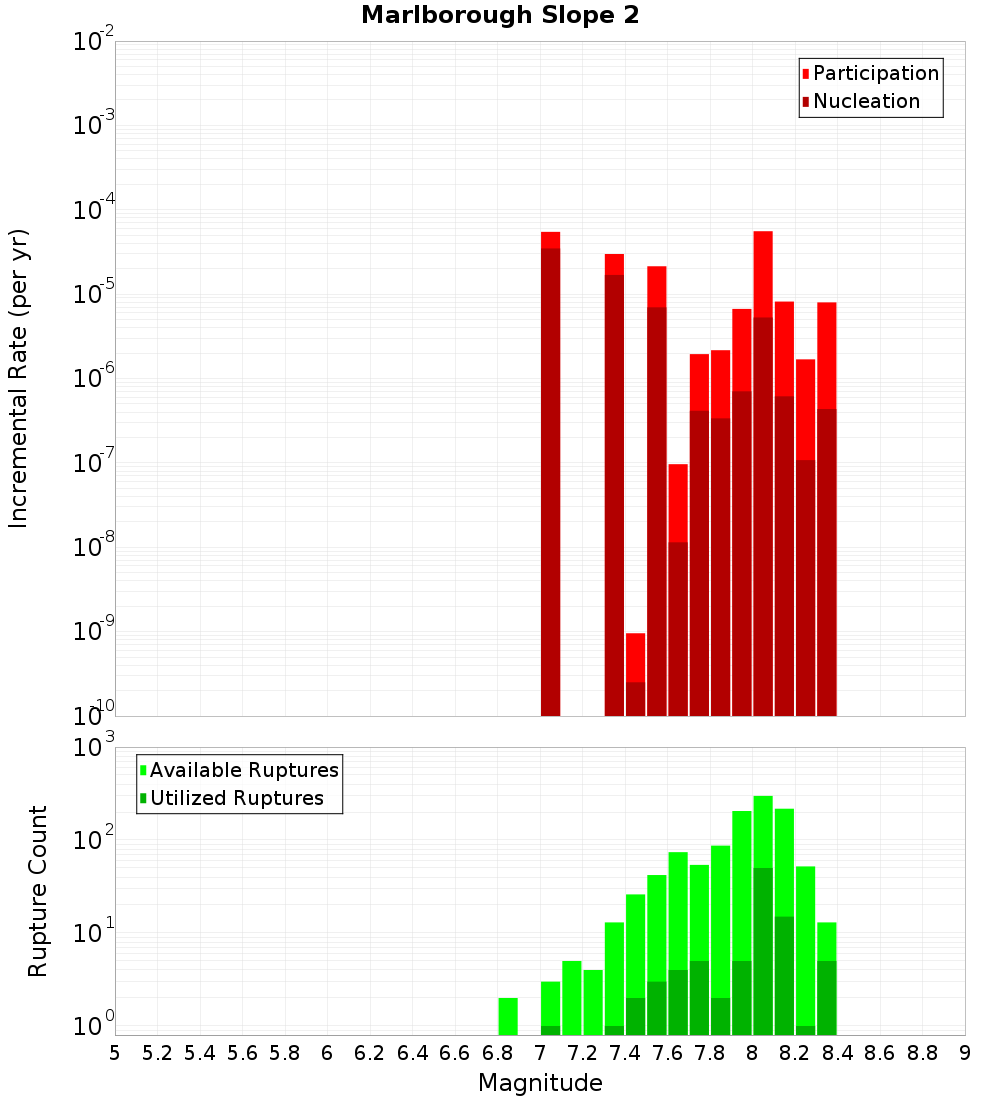 Marlborough Slope 2

Participation
Nucleation

Incremental Rate (per yr)

$10^{-2}$
$10^{-3}$
$10^{-4}$
$10^{-5}$
$10^{-6}$
$10^{-7}$
$10^{-8}$
$10^{-9}$
$10^{-10}$

Available Ruptures
Utilized Ruptures

Rupture Count

$10^{3}$
$10^{2}$
$10^{1}$
$10^{0}$

5 5.2 5.4 5.6 5.8 6 6.2 6.4 6.6 6.8 7 7.2 7.4 7.6 7.8 8 8.2 8.4 8.6 8.8 9

Magnitude